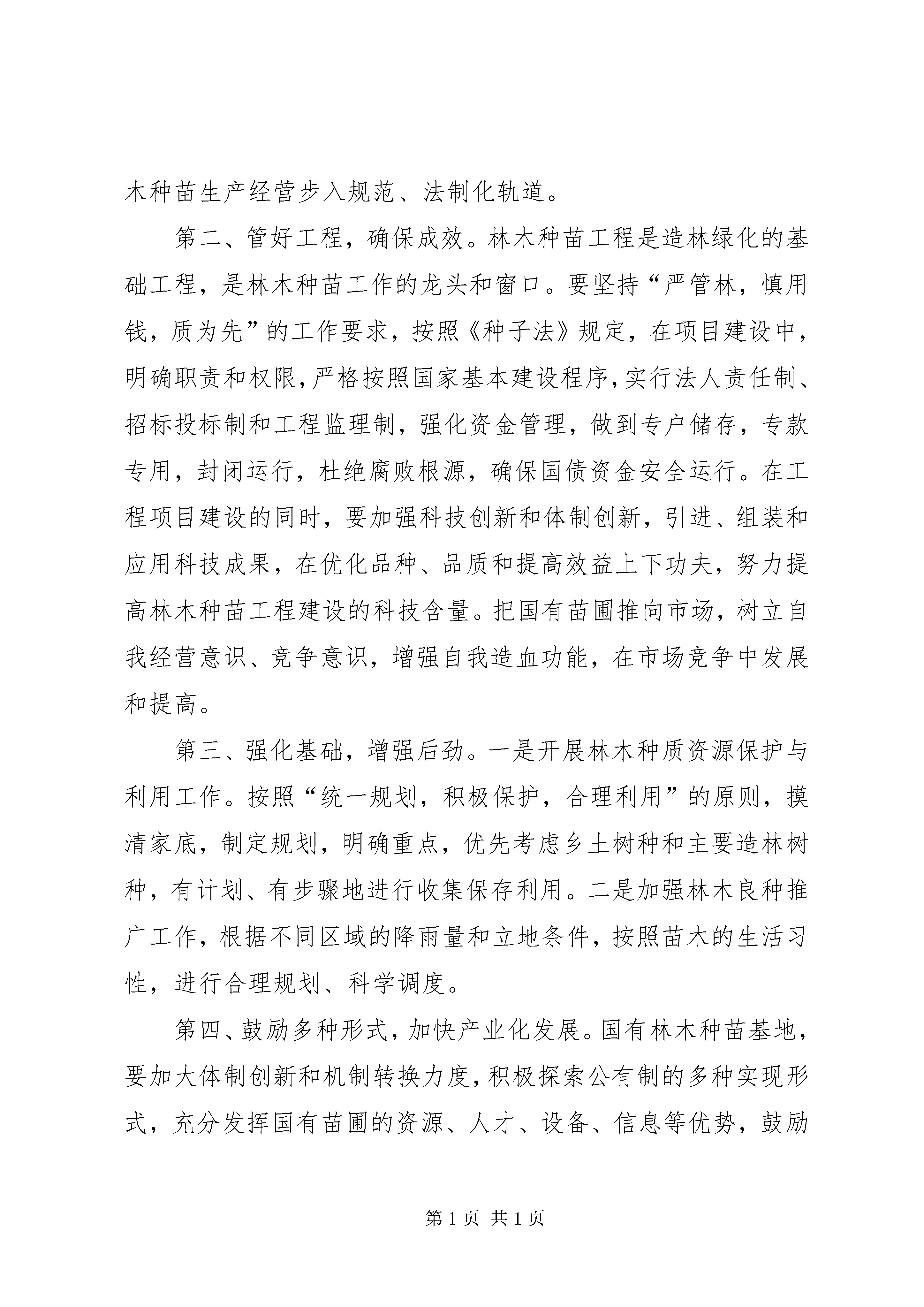 木种苗生产经营步入规范、法制化轨道。

第二、管好工程，确保成效。林木种苗工程是造林绿化的基础工程，是林木种苗工作的龙头和窗口。要坚持“严管林，慎用钱，质为先”的工作要求，按照《种子法》规定，在项目建设中，明确职责和权限，严格按照国家基本建设程序，实行法人责任制、招标投标制和工程监理制，强化资金管理，做到专户储存，专款专用，封闭运行，杜绝腐败根源，确保国债资金安全运行。在工程项目建设的同时，要加强科技创新和体制创新，引进、组装和应用科技成果，在优化品种、品质和提高效益上下功夫，努力提高林木种苗工程建设的科技含量。把国有苗圃推向市场，树立自我经营意识、竞争意识，增强自我造血功能，在市场竞争中发展和提高。

第三、强化基础，增强后劲。一是开展林木种质资源保护与利用工作。按照“统一规划，积极保护，合理利用”的原则，摸清家底，制定规划，明确重点，优先考虑乡土树种和主要造林树种，有计划、有步骤地进行收集保存利用。二是加强林木良种推广工作，根据不同区域的降雨量和立地条件，按照苗木的生活习性，进行合理规划、科学调度。

第四、鼓励多种形式，加快产业化发展。国有林木种苗基地，要加大体制创新和机制转换力度，积极探索公有制的多种实现形式，充分发挥国有苗圃的资源、人才、设备、信息等优势，鼓励

第 1 页 共 1 页